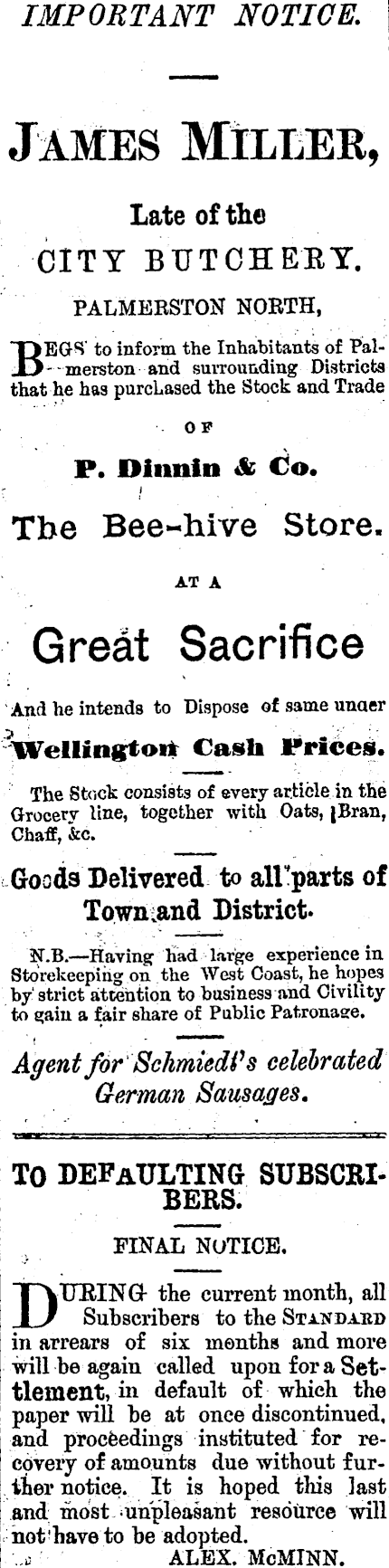 IMPORTANT NOTICE.

JAMES MILLER,

Late of the

CITY BUTCHERY.

PALMERSTON NORTH,

BEGS to inform the Inhabitants of Palmerston and surrounding Districts that he has purcLased the Stock and Trade

OF

P. Dinnin & Co.

The Bee-hive Store.

AT A

Great Sacrifice

And he intends to Dispose of same unaer

Wellington Cash Prices.

The Stock consists of every article in the Grocery line, together with Oats, Bran, Chaff, &c.

Goods Delivered to all parts of Town and District.

N.B.—Having had large experience in Storekeeping on the West Coast, he hopes by strict attention to business and Civility to gain a fair share of Public Patronage.

Agent for Schmiedt's celebrated German Sausages.

TO DEFAULTING SUBSCRIBERS.

FINAL NOTICE.

DURING the current month, all Subscribers to the STANDARD in arrears of six months and more will be again called upon for a Settlement, in default of which the paper will be at once discontinued, and proceedings instituted for recovery of amounts due without further notice. It is hoped this last and most unpleasant resource will not have to be adopted.

ALEX. McMINN.